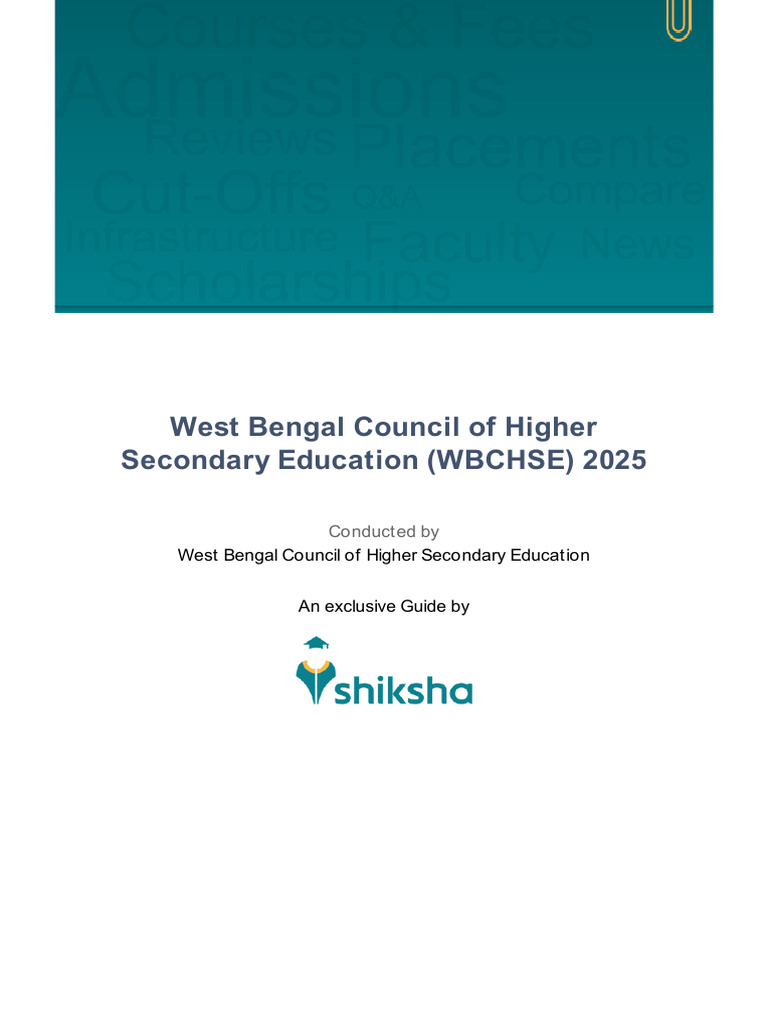 Courses & Fees
Admissions
Reviews Placements
Cut-Offs Q&A Compare
Infrastructure Faculty News
Scholarships

West Bengal Council of Higher Secondary Education (WBCHSE) 2025

Conducted by
West Bengal Council of Higher Secondary Education

An exclusive Guide by

shiksha